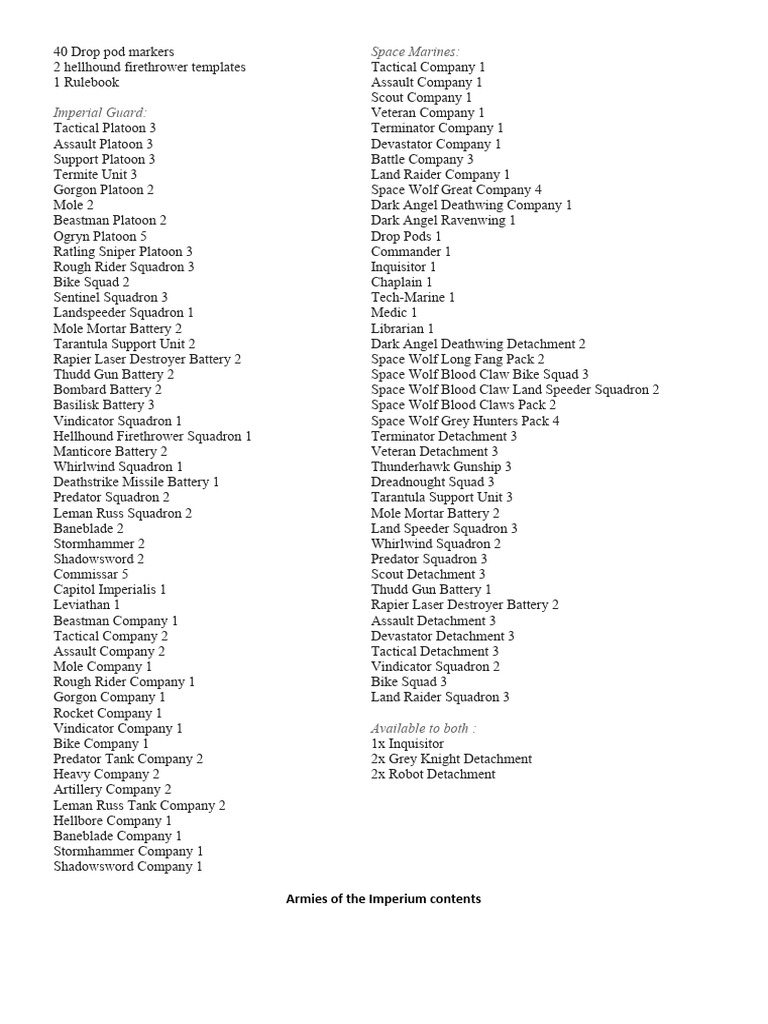 40 Drop pod markers
2 hellhound firethrower templates
1 Rulebook

Imperial Guard:
Tactical Platoon 3
Assault Platoon 3
Support Platoon 3
Termite Unit 3
Gorgon Platoon 2
Mole 2
Beastman Platoon 2
Ogryn Platoon 5
Ratling Sniper Platoon 3
Rough Rider Squadron 3
Bike Squad 2
Sentinel Squadron 3
Landspeeder Squadron 1
Mole Mortar Battery 2
Tarantula Support Unit 2
Rapier Laser Destroyer Battery 2
Thudd Gun Battery 2
Bombard Battery 2
Basilisk Battery 3
Vindicator Squadron 1
Hellhound Firethrower Squadron 1
Manticore Battery 2
Whirlwind Squadron 1
Deathstrike Missile Battery 1
Predator Squadron 2
Leman Russ Squadron 2
Baneblade 2
Stormhammer 2
Shadowsword 2
Commissar 5
Capitol Imperialis 1
Leviathan 1
Beastman Company 1
Tactical Company 2
Assault Company 2
Mole Company 1
Rough Rider Company 1
Gorgon Company 1
Rocket Company 1
Vindicator Company 1
Bike Company 1
Predator Tank Company 2
Heavy Company 2
Artillery Company 2
Leman Russ Tank Company 2
Hellbore Company 1
Baneblade Company 1
Stormhammer Company 1
Shadowsword Company 1

Space Marines:
Tactical Company 1
Assault Company 1
Scout Company 1
Veteran Company 1
Terminator Company 1
Devastator Company 1
Battle Company 3
Land Raider Company 1
Space Wolf Great Company 4
Dark Angel Deathwing Company 1
Dark Angel Ravenwing 1
Drop Pods 1
Commander 1
Inquisitor 1
Chaplain 1
Tech-Marine 1
Medic 1
Librarian 1
Dark Angel Deathwing Detachment 2
Space Wolf Long Fang Pack 2
Space Wolf Blood Claw Bike Squad 3
Space Wolf Blood Claw Land Speeder Squadron 2
Space Wolf Blood Claws Pack 2
Space Wolf Grey Hunters Pack 4
Terminator Detachment 3
Veteran Detachment 3
Thunderhawk Gunship 3
Dreadnought Squad 3
Tarantula Support Unit 3
Mole Mortar Battery 2
Land Speeder Squadron 3
Whirlwind Squadron 2
Predator Squadron 3
Scout Detachment 3
Thudd Gun Battery 1
Rapier Laser Destroyer Battery 2
Assault Detachment 3
Devastator Detachment 3
Tactical Detachment 3
Vindicator Squadron 2
Bike Squad 3
Land Raider Squadron 3

Available to both :
1x Inquisitor
2x Grey Knight Detachment
2x Robot Detachment

Armies of the Imperium contents